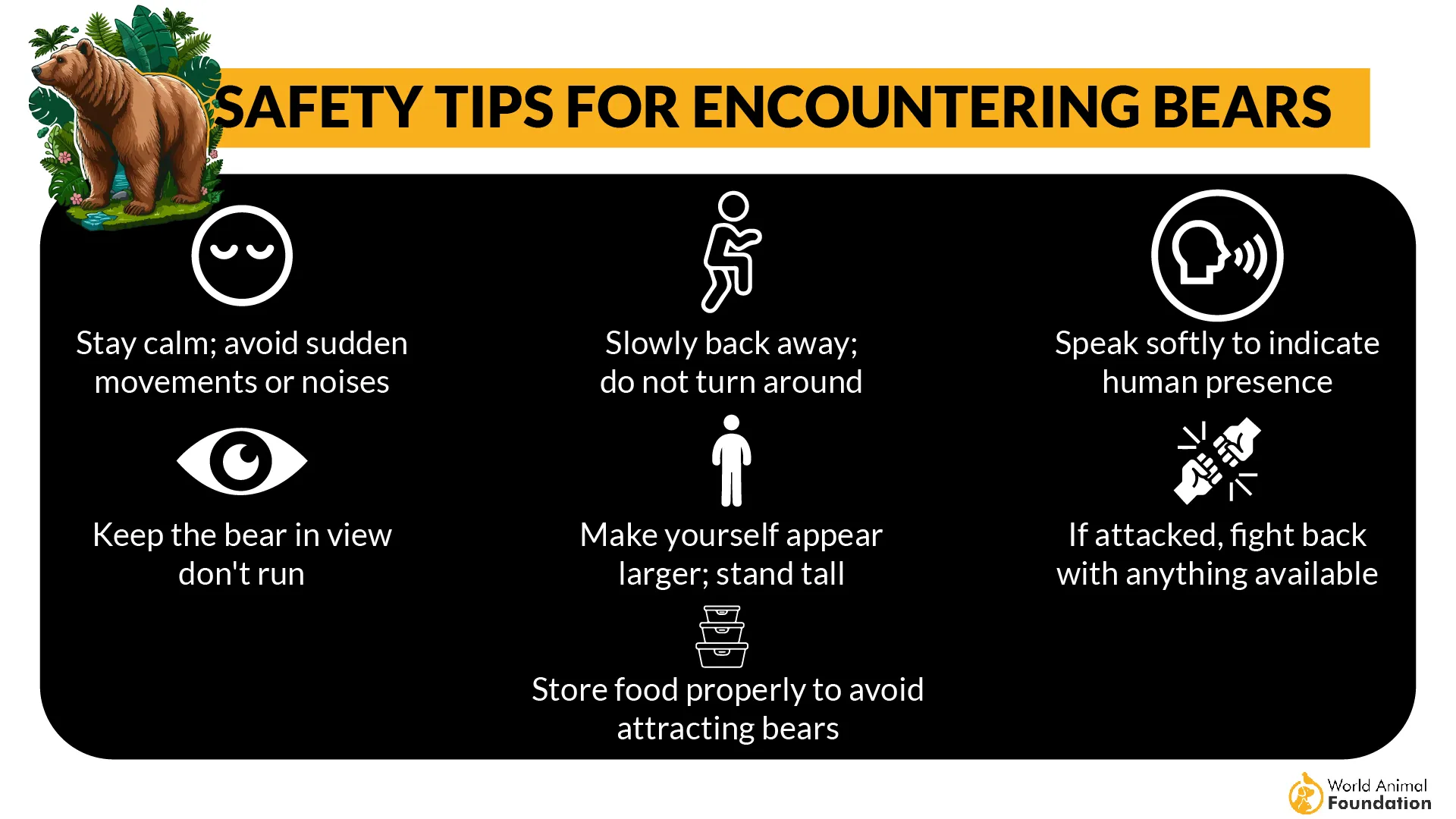 SAFETY TIPS FOR ENCOUNTERING BEARS

Stay calm; avoid sudden movements or noises

Slowly back away; do not turn around

Speak softly to indicate human presence

Keep the bear in view don't run

Make yourself appear larger; stand tall

If attacked, fight back with anything available

Store food properly to avoid attracting bears

World Animal Foundation